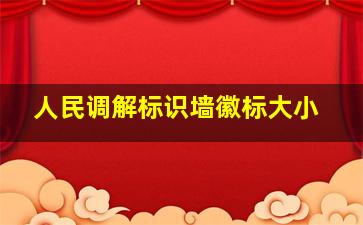 人民调解标识墙徽标大小